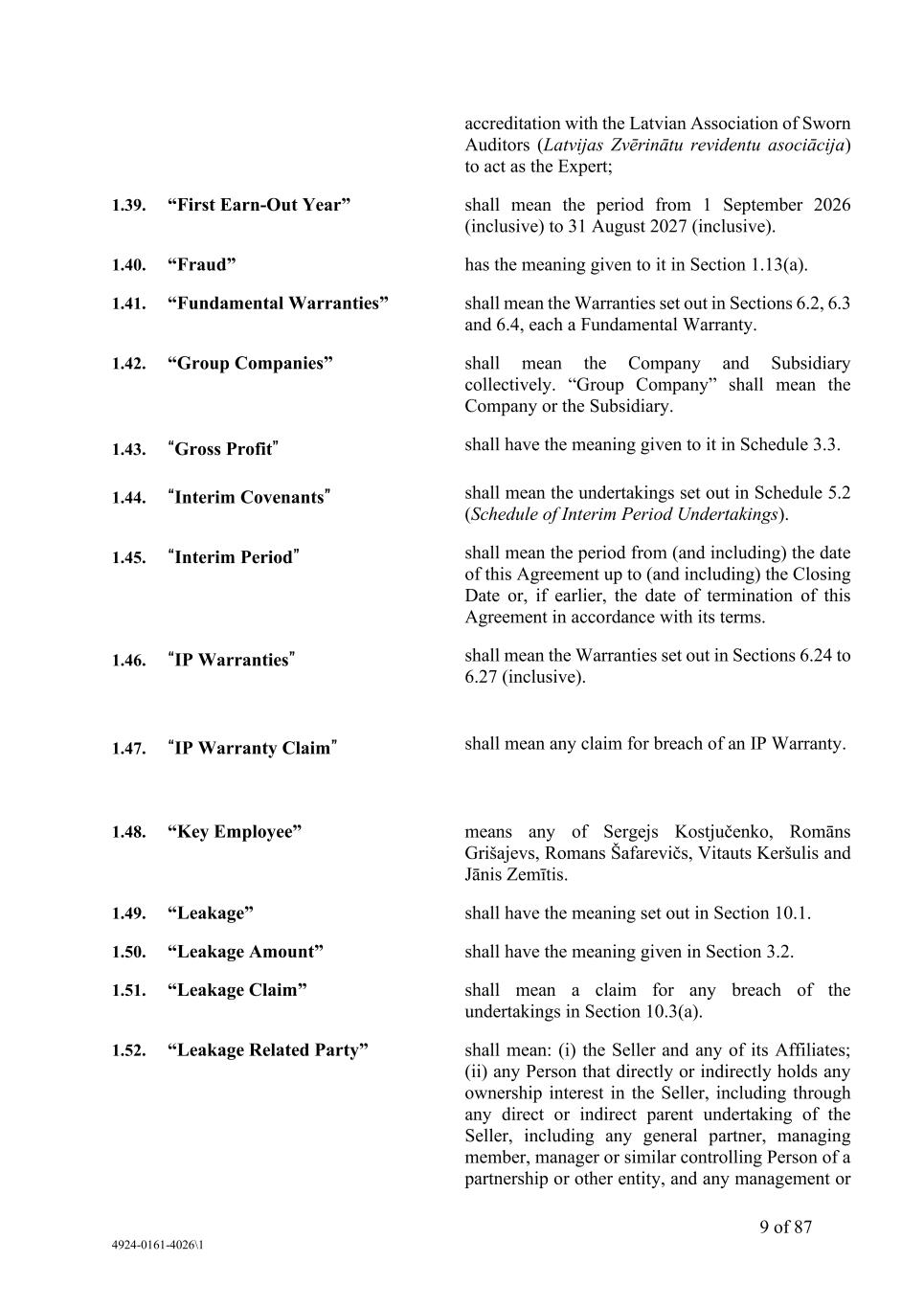 accreditation with the Latvian Association of Sworn Auditors (Latvijas Zvērinātu revidentu asociācija) to act as the Expert;

1.39. "First Earn-Out Year"

shall mean the period from 1 September 2026 (inclusive) to 31 August 2027 (inclusive).

1.40. "Fraud"

has the meaning given to it in Section 1.13(a).

1.41. "Fundamental Warranties"

shall mean the Warranties set out in Sections 6.2, 6.3 and 6.4, each a Fundamental Warranty.

1.42. "Group Companies"

shall mean the Company and Subsidiary collectively. "Group Company" shall mean the Company or the Subsidiary.

1.43. "Gross Profit"

shall have the meaning given to it in Schedule 3.3.

1.44. "Interim Covenants"

shall mean the undertakings set out in Schedule 5.2 (Schedule of Interim Period Undertakings).

1.45. "Interim Period"

shall mean the period from (and including) the date of this Agreement up to (and including) the Closing Date or, if earlier, the date of termination of this Agreement in accordance with its terms.

1.46. "IP Warranties"

shall mean the Warranties set out in Sections 6.24 to 6.27 (inclusive).

1.47. "IP Warranty Claim"

shall mean any claim for breach of an IP Warranty.

1.48. "Key Employee"

means any of Sergejs Kostjučenko, Romāns Grišajevs, Romans Šafarevičs, Vitauts Keršulis and Jānis Zemītis.

1.49. "Leakage"

shall have the meaning set out in Section 10.1.

1.50. "Leakage Amount"

shall have the meaning given in Section 3.2.

1.51. "Leakage Claim"

shall mean a claim for any breach of the undertakings in Section 10.3(a).

1.52. "Leakage Related Party"

shall mean: (i) the Seller and any of its Affiliates; (ii) any Person that directly or indirectly holds any ownership interest in the Seller, including through any direct or indirect parent undertaking of the Seller, including any general partner, managing member, manager or similar controlling Person of a partnership or other entity, and any management or

9 of 87

4924-0161-4026\1